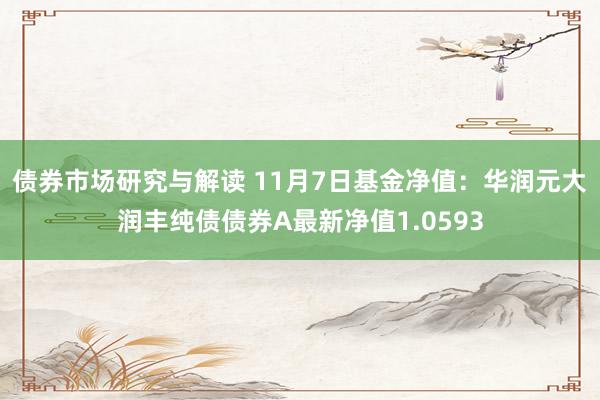 债券市场研究与解读 11月7日基金净值：华润元大润丰纯债债券A最新净值1.0593